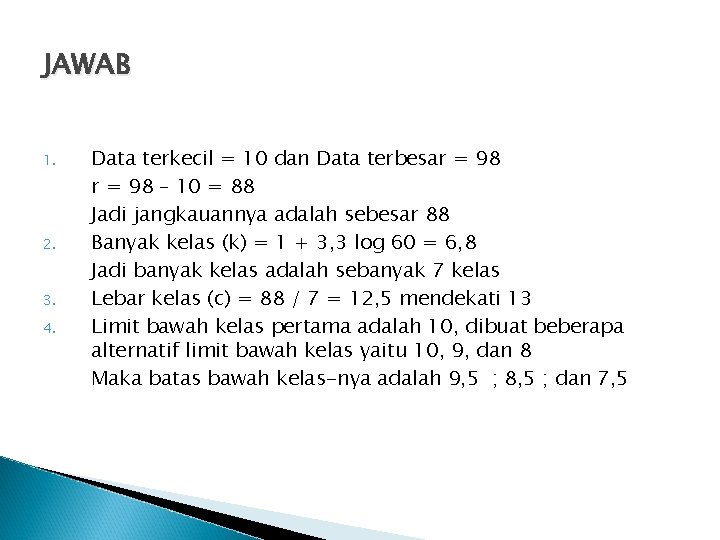 JAWAB

1. Data terkecil = 10 dan Data terbesar = 98
r = 98 – 10 = 88
Jadi jangkauannya adalah sebesar 88
2. Banyak kelas (k) = 1 + 3,3 log 60 = 6,8
Jadi banyak kelas adalah sebanyak 7 kelas
3. Lebar kelas (c) = 88 / 7 = 12,5 mendekati 13
4. Limit bawah kelas pertama adalah 10, dibuat beberapa alternatif limit bawah kelas yaitu 10, 9, dan 8
Maka batas bawah kelas-nya adalah 9,5 ; 8,5 ; dan 7,5